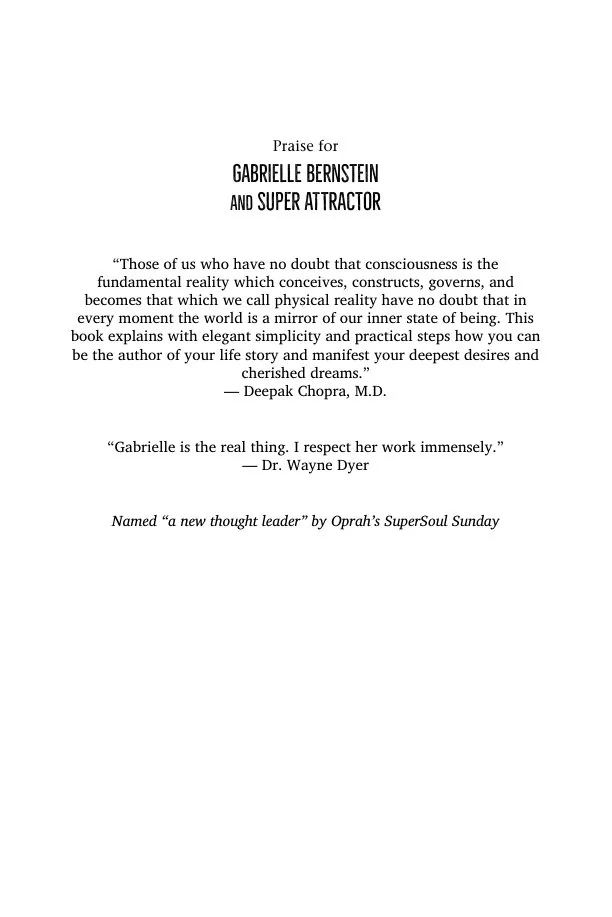 Praise for
GABRIELLE BERNSTEIN
AND SUPER ATTRACTOR

“Those of us who have no doubt that consciousness is the fundamental reality which conceives, constructs, governs, and becomes that which we call physical reality have no doubt that in every moment the world is a mirror of our inner state of being. This book explains with elegant simplicity and practical steps how you can be the author of your life story and manifest your deepest desires and cherished dreams.”
— Deepak Chopra, M.D.

“Gabrielle is the real thing. I respect her work immensely.”
— Dr. Wayne Dyer

Named “a new thought leader” by Oprah’s SuperSoul Sunday